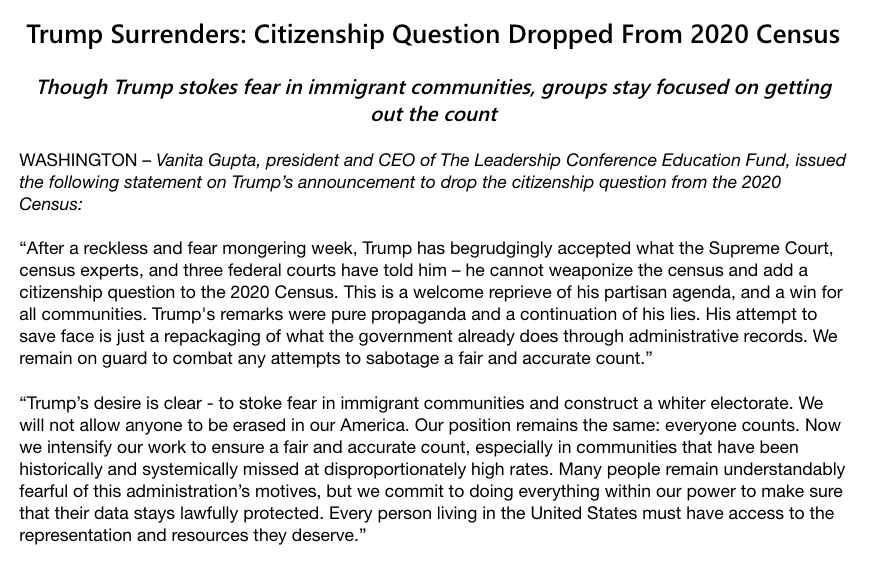 Trump Surrenders: Citizenship Question Dropped From 2020 Census

Though Trump stokes fear in immigrant communities, groups stay focused on getting out the count

WASHINGTON – Vanita Gupta, president and CEO of The Leadership Conference Education Fund, issued the following statement on Trump's announcement to drop the citizenship question from the 2020 Census:

"After a reckless and fear mongering week, Trump has begrudgingly accepted what the Supreme Court, census experts, and three federal courts have told him – he cannot weaponize the census and add a citizenship question to the 2020 Census. This is a welcome reprieve of his partisan agenda, and a win for all communities. Trump's remarks were pure propaganda and a continuation of his lies. His attempt to save face is just a repackaging of what the government already does through administrative records. We remain on guard to combat any attempts to sabotage a fair and accurate count."

"Trump's desire is clear - to stoke fear in immigrant communities and construct a whiter electorate. We will not allow anyone to be erased in our America. Our position remains the same: everyone counts. Now we intensify our work to ensure a fair and accurate count, especially in communities that have been historically and systemically missed at disproportionately high rates. Many people remain understandably fearful of this administration's motives, but we commit to doing everything within our power to make sure that their data stays lawfully protected. Every person living in the United States must have access to the representation and resources they deserve."